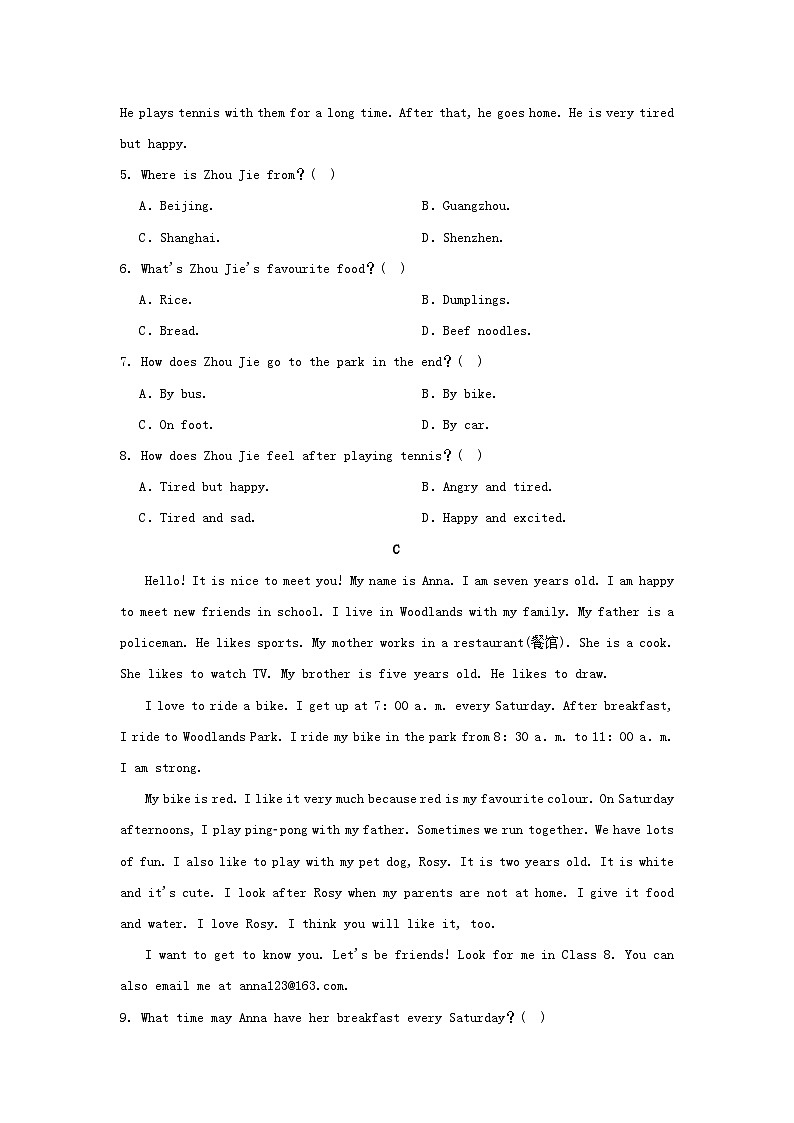 He plays tennis with them for a long time. After that, he goes home. He is very tired but happy.

5. Where is Zhou Jie from?( )

A. Beijing.
B. Guangzhou.
C. Shanghai.
D. Shenzhen.

6. What's Zhou Jie's favourite food?( )

A. Rice.
B. Dumplings.
C. Bread.
D. Beef noodles.

7. How does Zhou Jie go to the park in the end?( )

A. By bus.
B. By bike.
C. On foot.
D. By car.

8. How does Zhou Jie feel after playing tennis?( )

A. Tired but happy.
B. Angry and tired.
C. Tired and sad.
D. Happy and excited.

C

Hello! It is nice to meet you! My name is Anna. I am seven years old. I am happy to meet new friends in school. I live in Woodlands with my family. My father is a policeman. He likes sports. My mother works in a restaurant(餐馆). She is a cook. She likes to watch TV. My brother is five years old. He likes to draw.

I love to ride a bike. I get up at 7: 00 a. m. every Saturday. After breakfast, I ride to Woodlands Park. I ride my bike in the park from 8: 30 a. m. to 11: 00 a. m. I am strong.

My bike is red. I like it very much because red is my favourite colour. On Saturday afternoons, I play ping-pong with my father. Sometimes we run together. We have lots of fun. I also like to play with my pet dog, Rosy. It is two years old. It is white and it's cute. I look after Rosy when my parents are not at home. I give it food and water. I love Rosy. I think you will like it, too.

I want to get to know you. Let's be friends! Look for me in Class 8. You can also email me at anna123@163.com.

9. What time may Anna have her breakfast every Saturday?( )